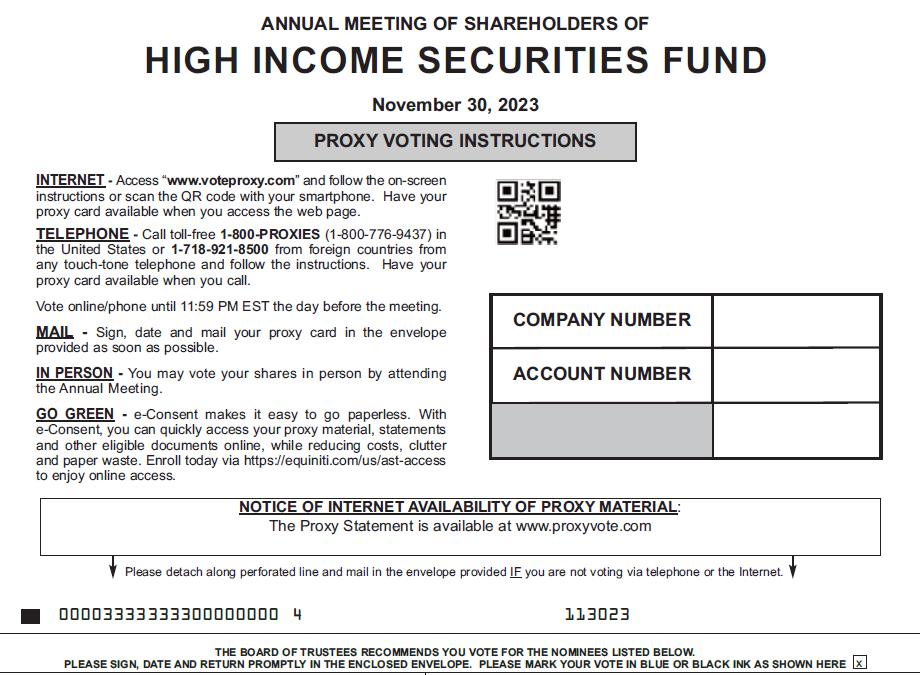 ANNUAL MEETING OF SHAREHOLDERS OF

HIGH INCOME SECURITIES FUND

November 30, 2023

PROXY VOTING INSTRUCTIONS

INTERNET - Access "www.voteproxy.com" and follow the on-screen instructions or scan the QR code with your smartphone. Have your proxy card available when you access the web page.

TELEPHONE - Call toll-free 1-800-PROXIES (1-800-776-9437) in the United States or 1-718-921-8500 from foreign countries from any touch-tone telephone and follow the instructions. Have your proxy card available when you call.

Vote online/phone until 11:59 PM EST the day before the meeting.

MAIL - Sign, date and mail your proxy card in the envelope provided as soon as possible.

IN PERSON - You may vote your shares in person by attending the Annual Meeting.

GO GREEN - e-Consent makes it easy to go paperless. With e-Consent, you can quickly access your proxy material, statements and other eligible documents online, while reducing costs, clutter and paper waste. Enroll today via https://equiniti.com/us/ast-access to enjoy online access.

| COMPANY NUMBER | |
|---|---|
| ACCOUNT NUMBER | |
| | |

NOTICE OF INTERNET AVAILABILITY OF PROXY MATERIAL:
The Proxy Statement is available at www.proxyvote.com

Please detach along perforated line and mail in the envelope provided IF you are not voting via telephone or the Internet.

00003333333300000000 4

113023

THE BOARD OF TRUSTEES RECOMMENDS YOU VOTE FOR THE NOMINEES LISTED BELOW.
PLEASE SIGN, DATE AND RETURN PROMPTLY IN THE ENCLOSED ENVELOPE. PLEASE MARK YOUR VOTE IN BLUE OR BLACK INK AS SHOWN HERE x